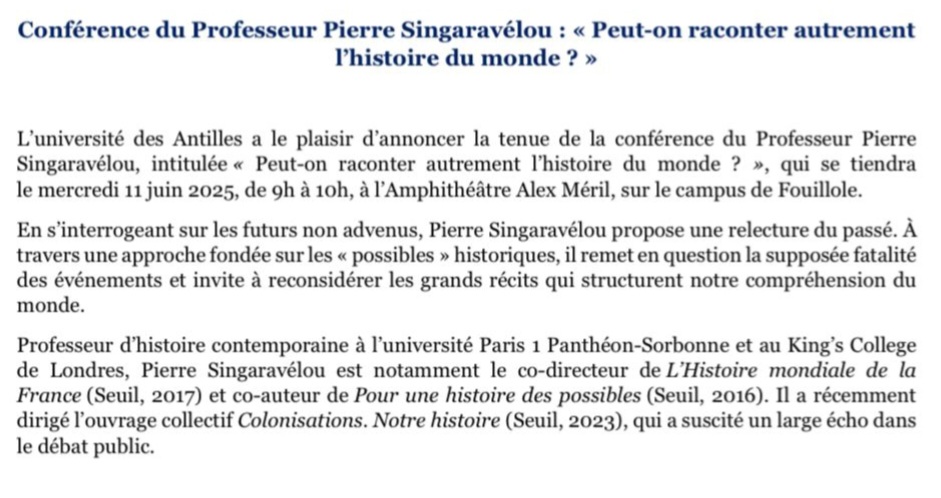 Conférence du Professeur Pierre Singaravélou : « Peut-on raconter autrement l'histoire du monde ? »

L'université des Antilles a le plaisir d'annoncer la tenue de la conférence du Professeur Pierre Singaravélou, intitulée « Peut-on raconter autrement l'histoire du monde ? », qui se tiendra le mercredi 11 juin 2025, de 9h à 10h, à l'Amphithéâtre Alex Méril, sur le campus de Fouillole.

En s'interrogeant sur les futurs non advenus, Pierre Singaravélou propose une relecture du passé. À travers une approche fondée sur les « possibles » historiques, il remet en question la supposée fatalité des événements et invite à reconsidérer les grands récits qui structurent notre compréhension du monde.

Professeur d'histoire contemporaine à l'université Paris 1 Panthéon-Sorbonne et au King's College de Londres, Pierre Singaravélou est notamment le co-directeur de L'Histoire mondiale de la France (Seuil, 2017) et co-auteur de Pour une histoire des possibles (Seuil, 2016). Il a récemment dirigé l'ouvrage collectif Colonisations. Notre histoire (Seuil, 2023), qui a suscité un large écho dans le débat public.